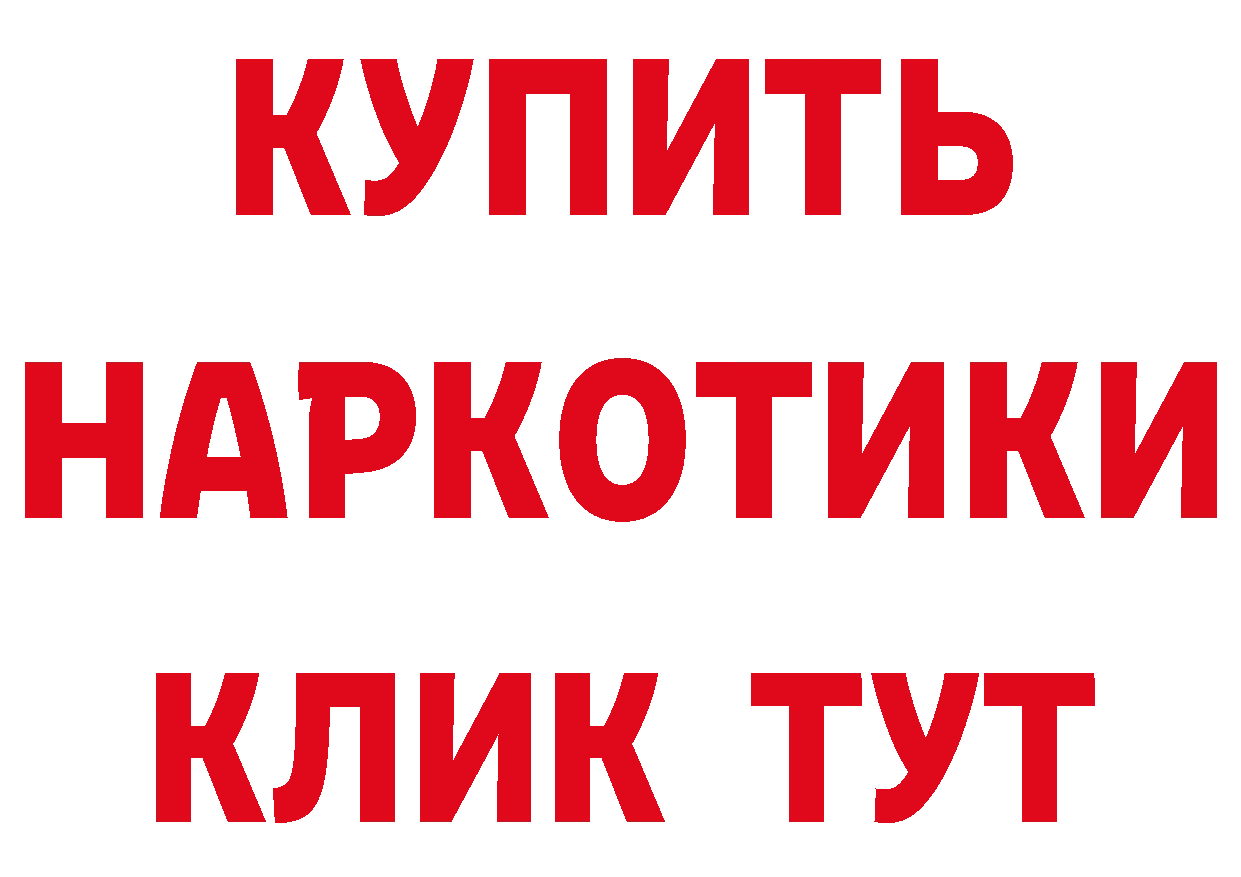 КУПИТЬ НАРКОТИКИ КЛИК ТУТ